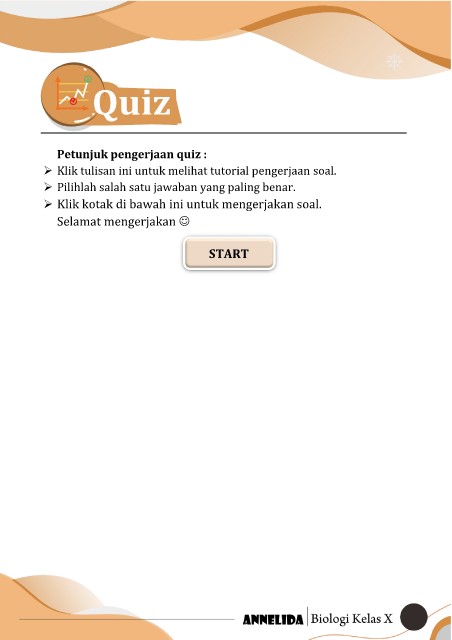 Quiz

Petunjuk pengerjaan quiz :
➢ Klik tulisan ini untuk melihat tutorial pengerjaan soal.
➢ Pilihlah salah satu jawaban yang paling benar.
➢ Klik kotak di bawah ini untuk mengerjakan soal.
Selamat mengerjakan ☺

START

ANNELIDA | Biologi Kelas X